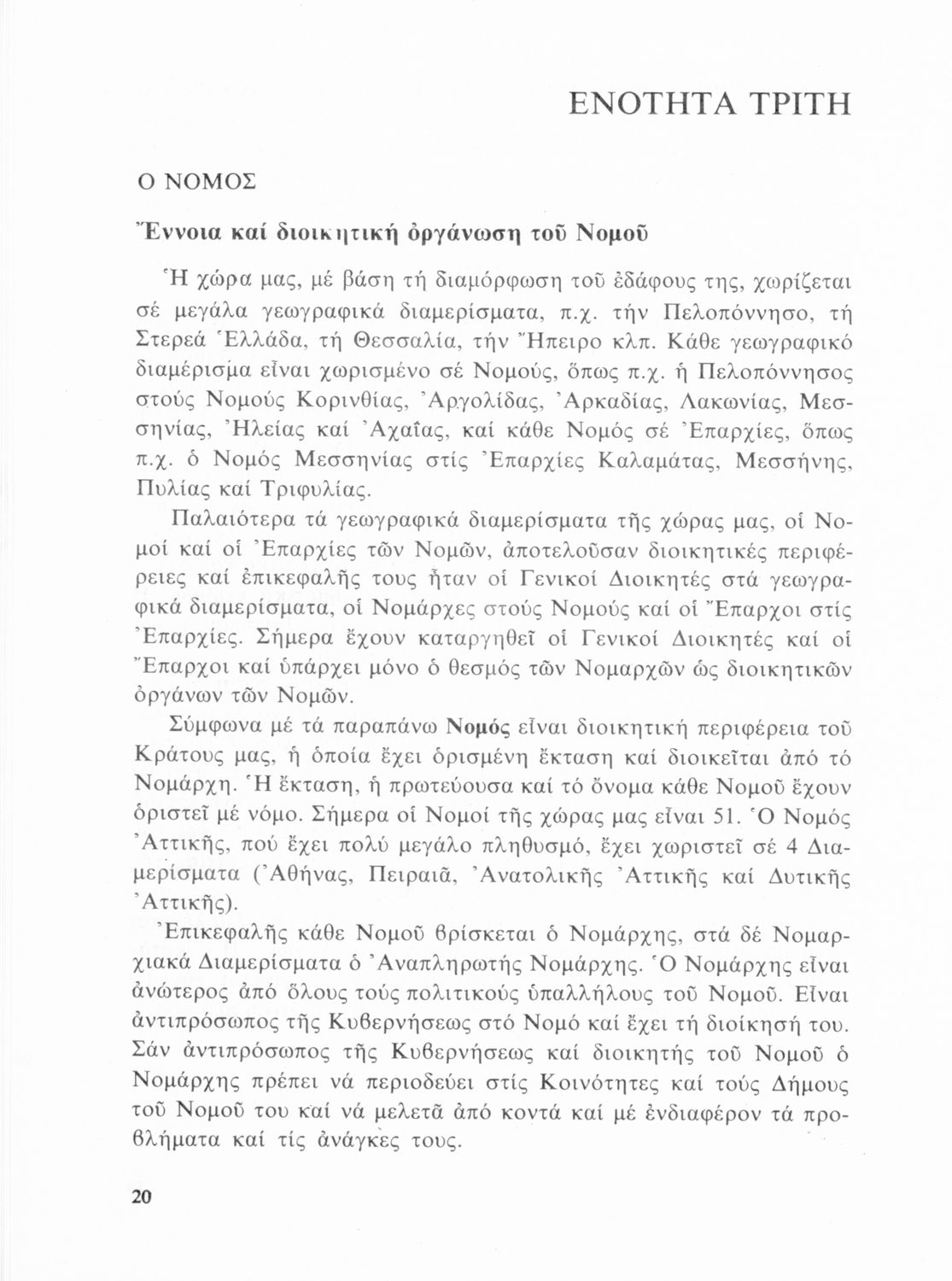 ΕΝΟΤΗΤΑ ΤΡΙΤΗ

Ο ΝΟΜΟΣ

Ἔννοια καί διοικητική ὀργάνωση τοῦ Νομοῦ

Ἡ χώρα μας, μέ βάση τή διαμόρφωση τοῦ ἐδάφους της, χωρίζεται σέ μεγάλα γεωγραφικά διαμερίσματα, π.χ. τήν Πελοπόννησο, τή Στερεά Ἑλλάδα, τή Θεσσαλία, τήν Ἤπειρο κλπ. Κάθε γεωγραφικό διαμέρισμα εἶναι χωρισμένο σέ Νομούς, ὅπως π.χ. ἡ Πελοπόννησος στούς Νομούς Κορινθίας, Ἀργολίδας, Ἀρκαδίας, Λακωνίας, Μεσσηνίας, Ἠλείας καί Ἀχαΐας, καί κάθε Νομός σέ Ἐπαρχίες, ὅπως π.χ. ὁ Νομός Μεσσηνίας στίς Ἐπαρχίες Καλαμάτας, Μεσσήνης, Πυλίας καί Τριφυλίας.

Παλαιότερα τά γεωγραφικά διαμερίσματα τῆς χώρας μας, οἱ Νομοί καί οἱ Ἐπαρχίες τῶν Νομῶν, ἀποτελοῦσαν διοικητικές περιφέρειες καί ἐπικεφαλῆς τους ἦταν οἱ Γενικοί Διοικητές στά γεωγραφικά διαμερίσματα, οἱ Νομάρχες στούς Νομούς καί οἱ Ἔπαρχοι στίς Ἐπαρχίες. Σήμερα ἔχουν καταργηθεῖ οἱ Γενικοί Διοικητές καί οἱ Ἔπαρχοι καί ὑπάρχει μόνο ὁ θεσμός τῶν Νομαρχῶν ὡς διοικητικῶν ὀργάνων τῶν Νομῶν.

Σύμφωνα μέ τά παραπάνω Νομός εἶναι διοικητική περιφέρεια τοῦ Κράτους μας, ἡ ὁποία ἔχει ὁρισμένη ἔκταση καί διοικεῖται ἀπό τό Νομάρχη. Ἡ ἔκταση, ἡ πρωτεύουσα καί τό ὄνομα κάθε Νομοῦ ἔχουν ὁριστεῖ μέ νόμο. Σήμερα οἱ Νομοί τῆς χώρας μας εἶναι 51. Ὁ Νομός Ἀττικῆς, πού ἔχει πολύ μεγάλο πληθυσμό, ἔχει χωριστεῖ σέ 4 Διαμερίσματα (Ἀθήνας, Πειραιᾶ, Ἀνατολικῆς Ἀττικῆς καί Δυτικῆς Ἀττικῆς).

Ἐπικεφαλῆς κάθε Νομοῦ βρίσκεται ὁ Νομάρχης, στά δέ Νομαρχιακά Διαμερίσματα ὁ Ἀναπληρωτής Νομάρχης. Ὁ Νομάρχης εἶναι ἀνώτερος ἀπό ὅλους τούς πολιτικούς ὑπαλλήλους τοῦ Νομοῦ. Εἶναι ἀντιπρόσωπος τῆς Κυβερνήσεως στό Νομό καί ἔχει τή διοίκησή του. Σάν ἀντιπρόσωπος τῆς Κυβερνήσεως καί διοικητής τοῦ Νομοῦ ὁ Νομάρχης πρέπει νά περιοδεύει στίς Κοινότητες καί τούς Δήμους τοῦ Νομοῦ του καί νά μελετᾶ ἀπό κοντά καί μέ ἐνδιαφέρον τά προβλήματα καί τίς ἀνάγκες τους.

20